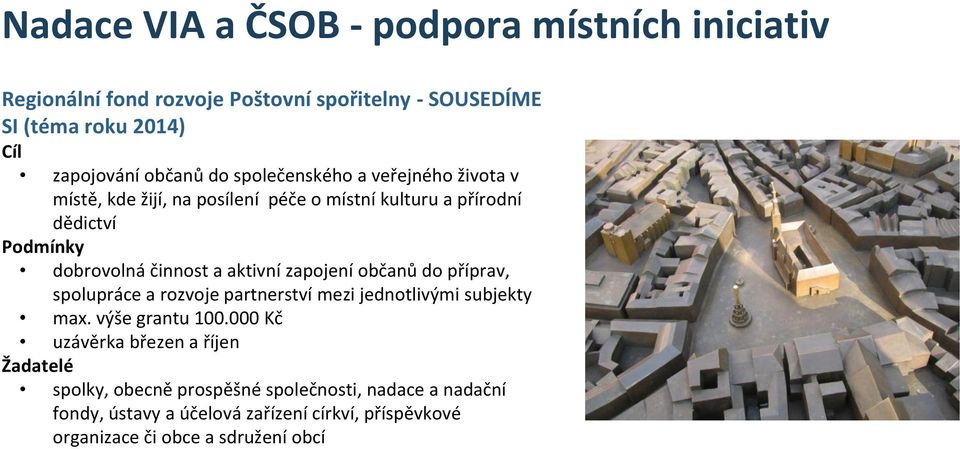 Nadace VIA a ČSOB - podpora místních iniciativ

Regionální fond rozvoje Poštovní spořitelny - SOUSEDÍME SI (téma roku 2014)

Cíl

• zapojování občanů do společenského a veřejného života v místě, kde žijí, na posílení péče o místní kulturu a přírodní dědictví

Podmínky

• dobrovolná činnost a aktivní zapojení občanů do příprav, spolupráce a rozvoje partnerství mezi jednotlivými subjekty
• max. výše grantu 100.000 Kč
• uzávěrka březen a říjen

Žadatelé

• spolky, obecně prospěšné společnosti, nadace a nadační fondy, ústavy a účelová zařízení církví, příspěvkové organizace či obce a sdružení obcí